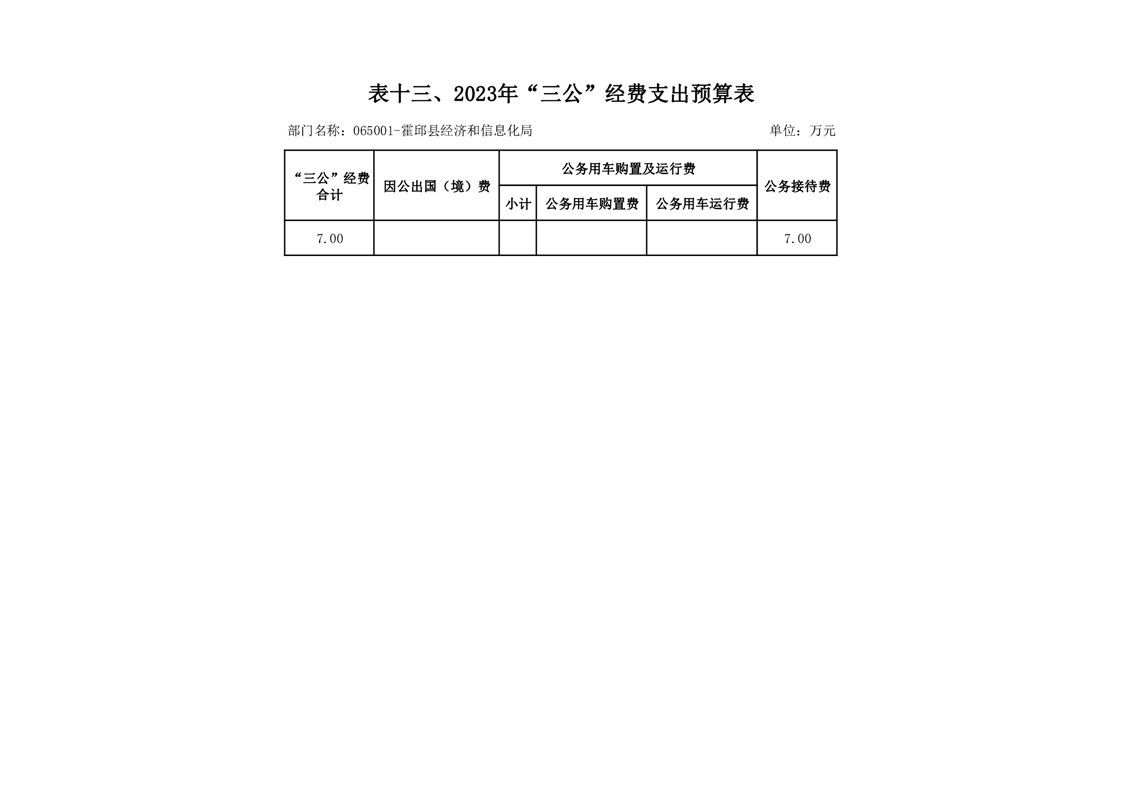 表十三、2023年“三公”经费支出预算表

部门名称：065001-霍邱县经济和信息化局

单位：万元

| “三公”经费合计 | 因公出国（境）费 | 公务用车购置及运行费 | | | 公务接待费 |
|---|---|---|---|---|---|
| | | 小计 | 公务用车购置费 | 公务用车运行费 | |
| 7.00 | | | | | 7.00 |